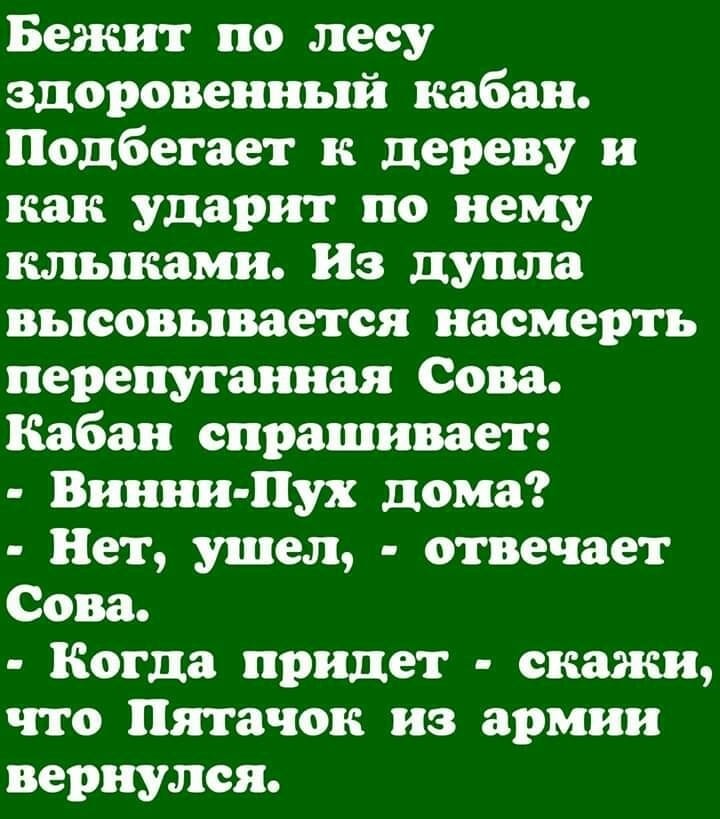 Бежит по лесу здоровенный кабан. Подбегает к дереву и как ударит по нему клыками. Из дупла высовывается насмерть перепуганная Сова. Кабан спрашивает:
- Винни-Пух дома?
- Нет, ушел, - отвечает Сова.
- Когда придет - скажи, что Пятачок из армии вернулся.